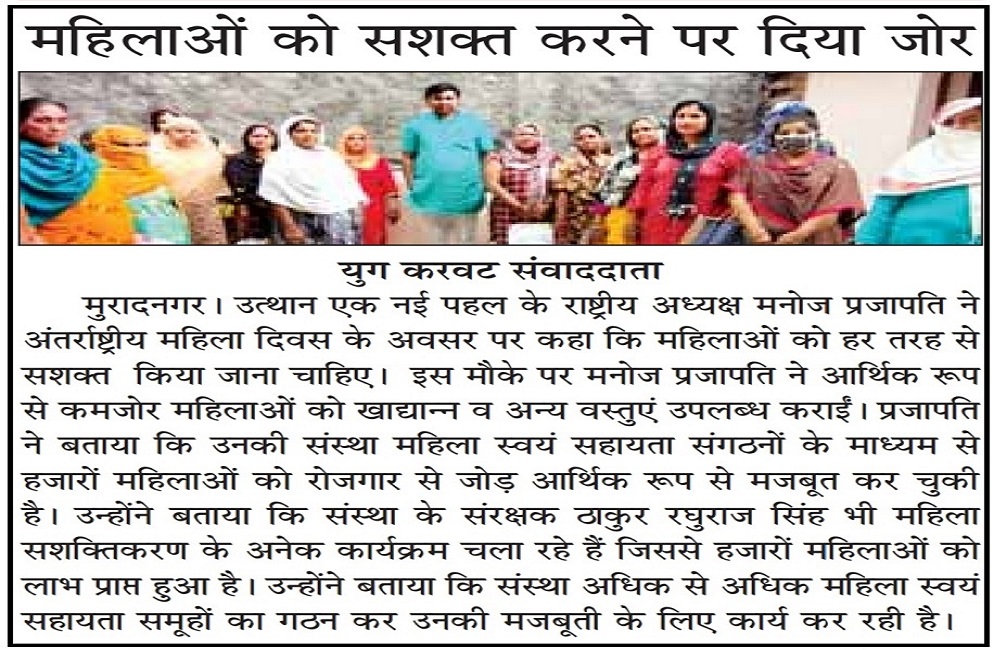 महिलाओं को सशक्त करने पर दिया जोर

युग करवट संवाददाता

मुरादनगर। उत्थान एक नई पहल के राष्ट्रीय अध्यक्ष मनोज प्रजापति ने अंतर्राष्ट्रीय महिला दिवस के अवसर पर कहा कि महिलाओं को हर तरह से सशक्त किया जाना चाहिए। इस मौके पर मनोज प्रजापति ने आर्थिक रूप से कमजोर महिलाओं को खाद्यान्न व अन्य वस्तुएं उपलब्ध कराईं। प्रजापति ने बताया कि उनकी संस्था महिला स्वयं सहायता संगठनों के माध्यम से हजारों महिलाओं को रोजगार से जोड़ आर्थिक रूप से मजबूत कर चुकी है। उन्होंने बताया कि संस्था के संरक्षक ठाकुर रघुराज सिंह भी महिला सशक्तिकरण के अनेक कार्यक्रम चला रहे हैं जिससे हजारों महिलाओं को लाभ प्राप्त हुआ है। उन्होंने बताया कि संस्था अधिक से अधिक महिला स्वयं सहायता समूहों का गठन कर उनकी मजबूती के लिए कार्य कर रही है।